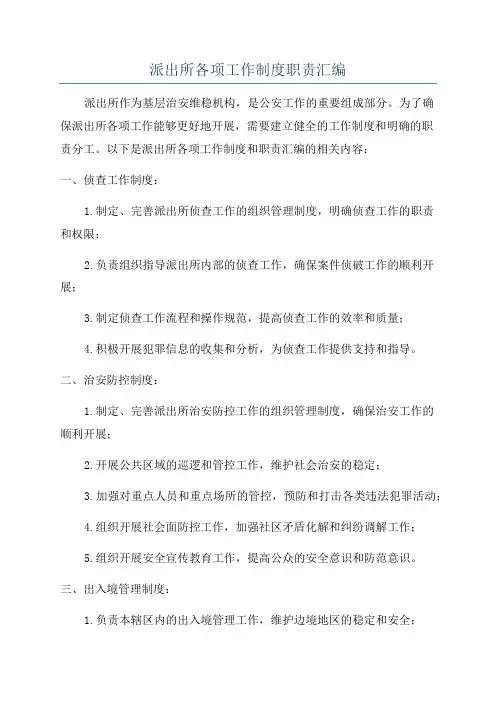 派出所各项工作制度职责汇编

派出所作为基层治安维稳机构，是公安工作的重要组成部分。为了确保派出所各项工作能够更好地开展，需要建立健全的工作制度和明确的职责分工。以下是派出所各项工作制度和职责汇编的相关内容：

一、侦查工作制度：

1.制定、完善派出所侦查工作的组织管理制度，明确侦查工作的职责和权限；

2.负责组织指导派出所内部的侦查工作，确保案件侦破工作的顺利开展；

3.制定侦查工作流程和操作规范，提高侦查工作的效率和质量；

4.积极开展犯罪信息的收集和分析，为侦查工作提供支持和指导。

二、治安防控制度：

1.制定、完善派出所治安防控工作的组织管理制度，确保治安工作的顺利开展；

2.开展公共区域的巡逻和管控工作，维护社会治安的稳定；

3.加强对重点人员和重点场所的管控，预防和打击各类违法犯罪活动；

4.组织开展社会面防控工作，加强社区矛盾化解和纠纷调解工作；

5.组织开展安全宣传教育工作，提高公众的安全意识和防范意识。

三、出入境管理制度：

1.负责本辖区内的出入境管理工作，维护边境地区的稳定和安全；